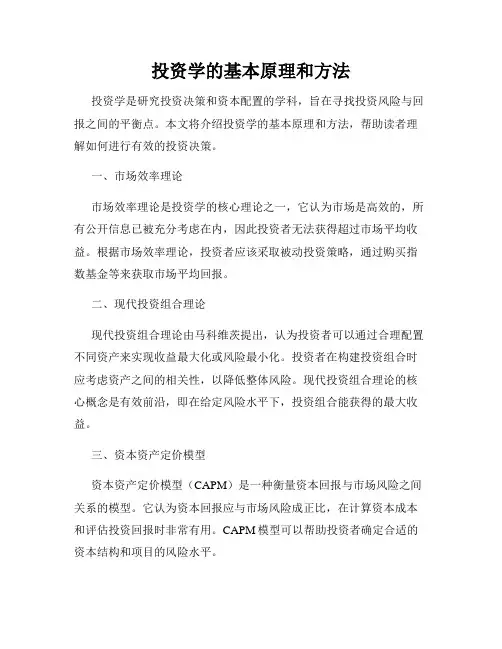 投资学的基本原理和方法

投资学是研究投资决策和资本配置的学科，旨在寻找投资风险与回报之间的平衡点。本文将介绍投资学的基本原理和方法，帮助读者理解如何进行有效的投资决策。

一、市场效率理论

市场效率理论是投资学的核心理论之一，它认为市场是高效的，所有公开信息已被充分考虑在内，因此投资者无法获得超过市场平均收益。根据市场效率理论，投资者应该采取被动投资策略，通过购买指数基金等来获取市场平均回报。

二、现代投资组合理论

现代投资组合理论由马科维茨提出，认为投资者可以通过合理配置不同资产来实现收益最大化或风险最小化。投资者在构建投资组合时应考虑资产之间的相关性，以降低整体风险。现代投资组合理论的核心概念是有效前沿，即在给定风险水平下，投资组合能获得的最大收益。

三、资本资产定价模型

资本资产定价模型（CAPM）是一种衡量资本回报与市场风险之间关系的模型。它认为资本回报应与市场风险成正比，在计算资本成本和评估投资回报时非常有用。CAPM 模型可以帮助投资者确定合适的资本结构和项目的风险水平。